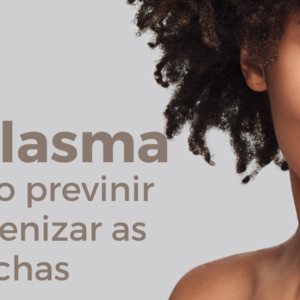 lasma
o previnir
enizar as
chas